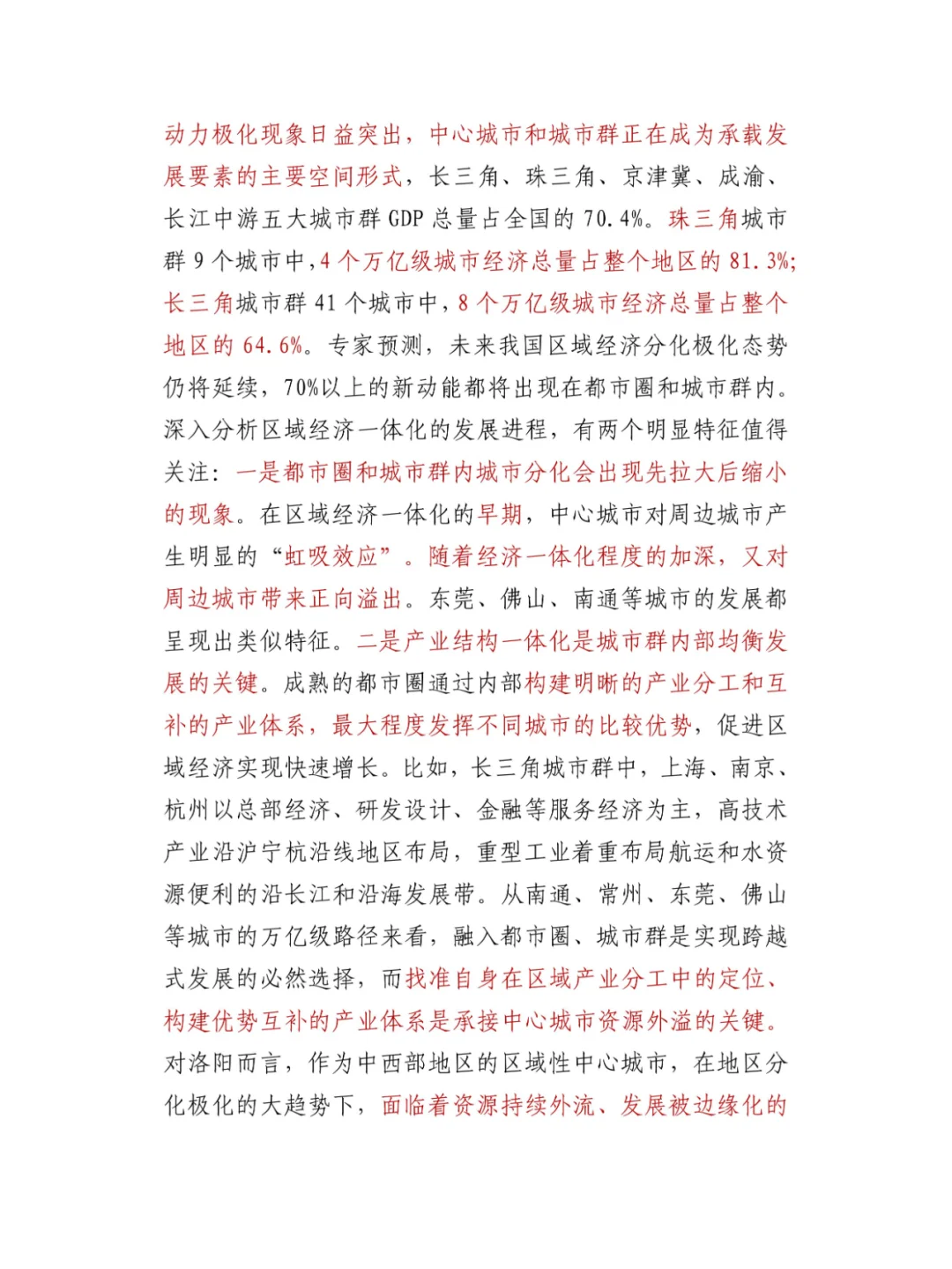 动力极化现象日益突出，中心城市和城市群正在成为承载发展要素的主要空间形式，长三角、珠三角、京津冀、成渝、长江中游五大城市群 GDP 总量占全国的 70.4%。珠三角城市群 9 个城市中，4 个万亿级城市经济总量占整个地区的 81.3%；长三角城市群 41 个城市中，8 个万亿级城市经济总量占整个地区的 64.6%。专家预测，未来我国区域经济分化极化态势仍将延续，70%以上的新动能都将出现在都市圈和城市群内。深入分析区域经济一体化的发展进程，有两个明显特征值得关注：一是都市圈和城市群内城市分化会出现先拉大后缩小的现象。在区域经济一体化的早期，中心城市对周边城市产生明显的“虹吸效应”。随着经济一体化程度的加深，又对周边城市带来正向溢出。东莞、佛山、南通等城市的发展都呈现出类似特征。二是产业结构一体化是城市群内部均衡发展的关键。成熟的都市圈通过内部构建明晰的产业分工和互补的产业体系，最大程度发挥不同城市的比较优势，促进区域经济实现快速增长。比如，长三角城市群中，上海、南京、杭州以总部经济、研发设计、金融等服务经济为主，高技术产业沿沪宁杭沿线地区布局，重型工业着重布局航运和水资源便利的沿长江和沿海发展带。从南通、常州、东莞、佛山等城市的万亿级路径来看，融入都市圈、城市群是实现跨越式发展的必然选择，而找准自身在区域产业分工中的定位、构建优势互补的产业体系是承接中心城市资源外溢的关键。对洛阳而言，作为中西部地区的区域性中心城市，在地区分化极化的大趋势下，面临着资源持续外流、发展被边缘化的